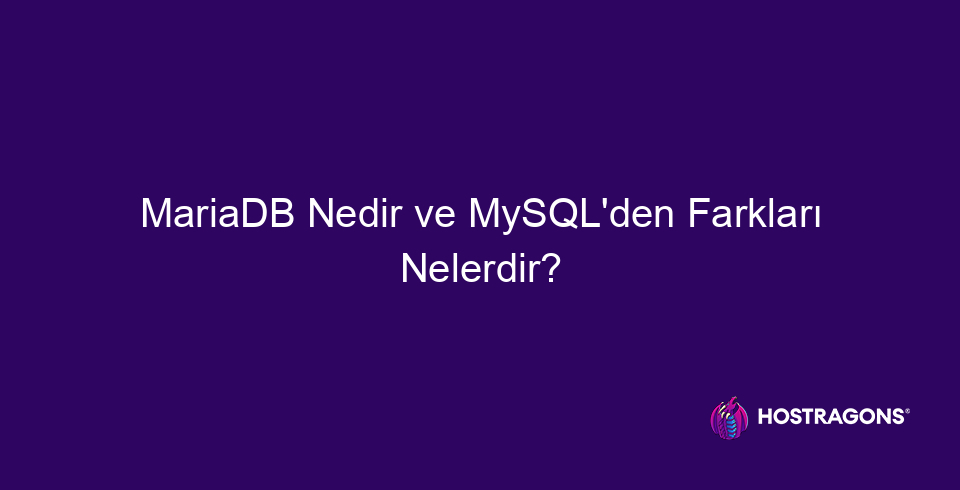 MariaDB Nedir ve MySQL'den Farkları Nelerdir?

HOSTRAGONS®